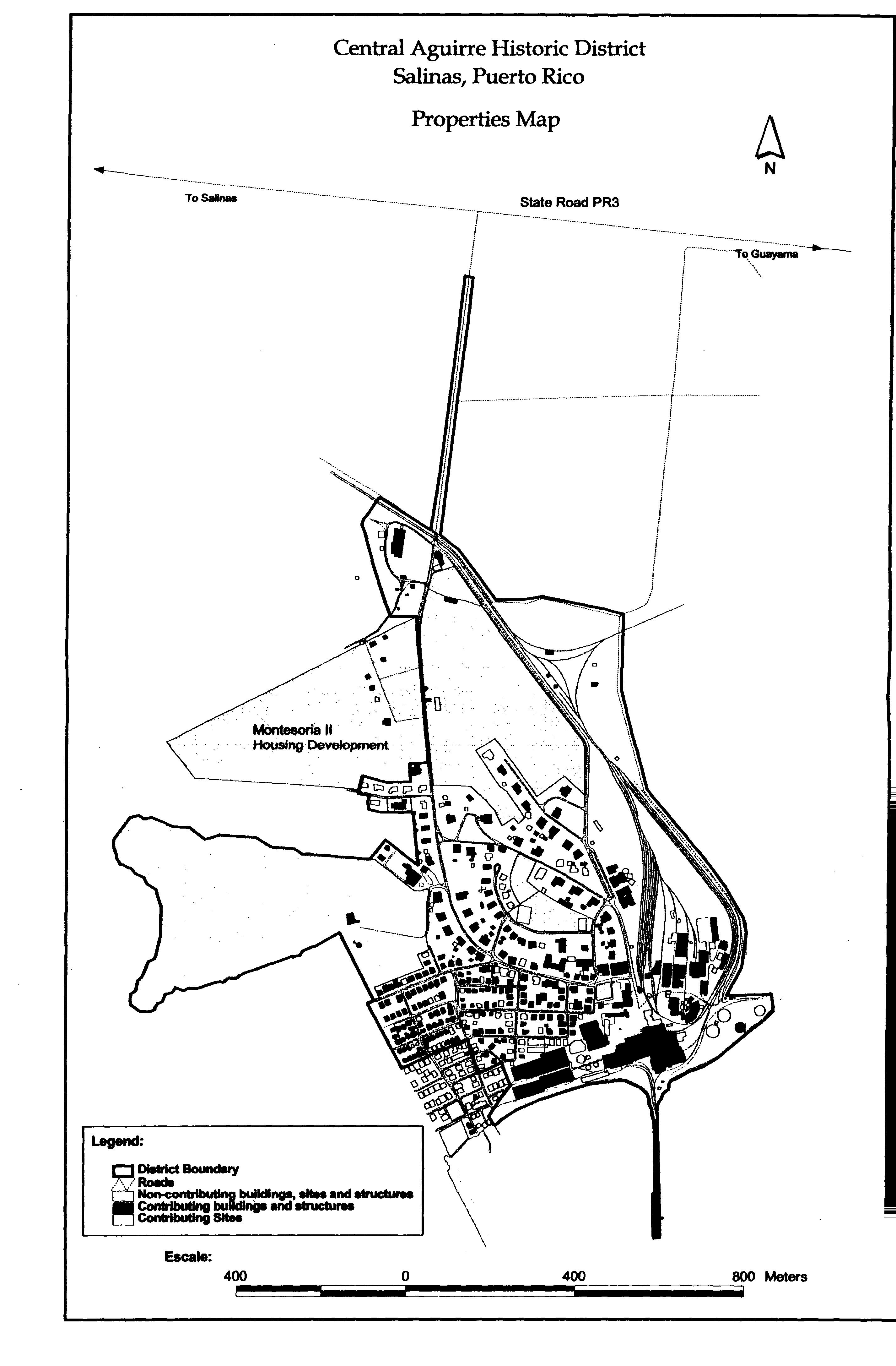 Central Aguirre Historic District
Salinas, Puerto Rico

Properties Map

N

To Salinas

State Road PR3

To Guayama

Montesoria II
Housing Development

Legend:

District Boundary
Roads
Non-contributing buildings, sites and structures
Contributing buildings and structures
Contributing Sites

Escale:

400 0 400 800 Meters